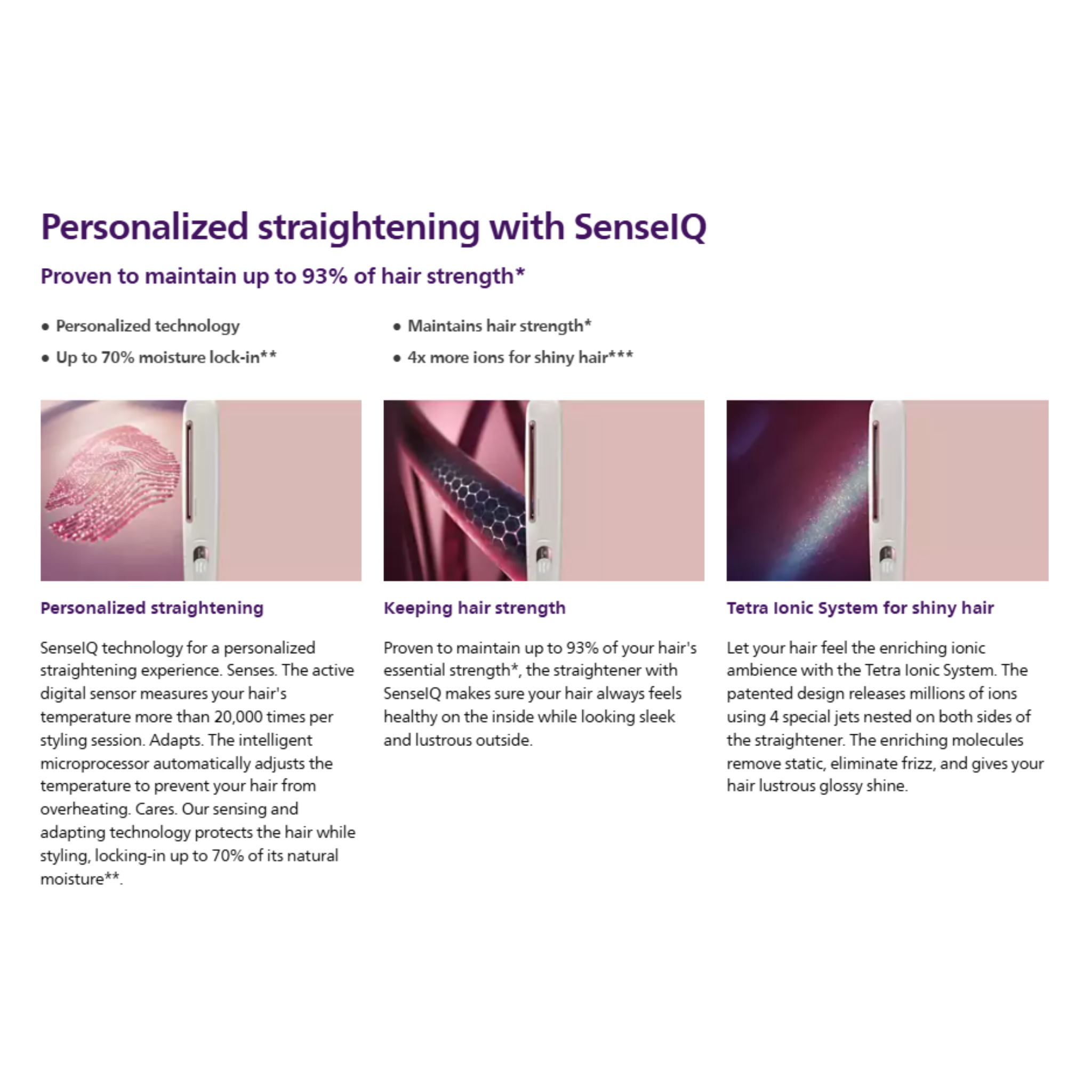 Personalized straightening with SenseIQ

Proven to maintain up to 93% of hair strength*

• Personalized technology
• Up to 70% moisture lock-in**

• Maintains hair strength*
• 4x more ions for shiny hair***

Personalized straightening

SenseIQ technology for a personalized straightening experience. Senses. The active digital sensor measures your hair's temperature more than 20,000 times per styling session. Adapts. The intelligent microprocessor automatically adjusts the temperature to prevent your hair from overheating. Cares. Our sensing and adapting technology protects the hair while styling, locking-in up to 70% of its natural moisture**.

Keeping hair strength

Proven to maintain up to 93% of your hair's essential strength*, the straightener with SenseIQ makes sure your hair always feels healthy on the inside while looking sleek and lustrous outside.

Tetra Ionic System for shiny hair

Let your hair feel the enriching ionic ambience with the Tetra Ionic System. The patented design releases millions of ions using 4 special jets nested on both sides of the straightener. The enriching molecules remove static, eliminate frizz, and gives your hair lustrous glossy shine.